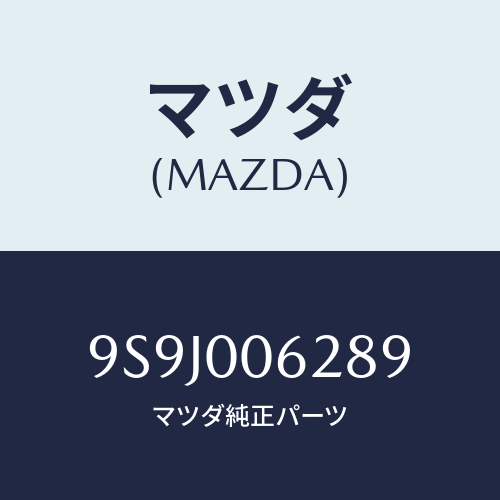 マツダ
(MAZDA)

9S9J006289
マツダ純正パーツ